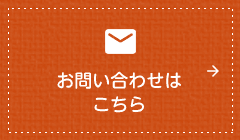 お問い合わせは
こちら